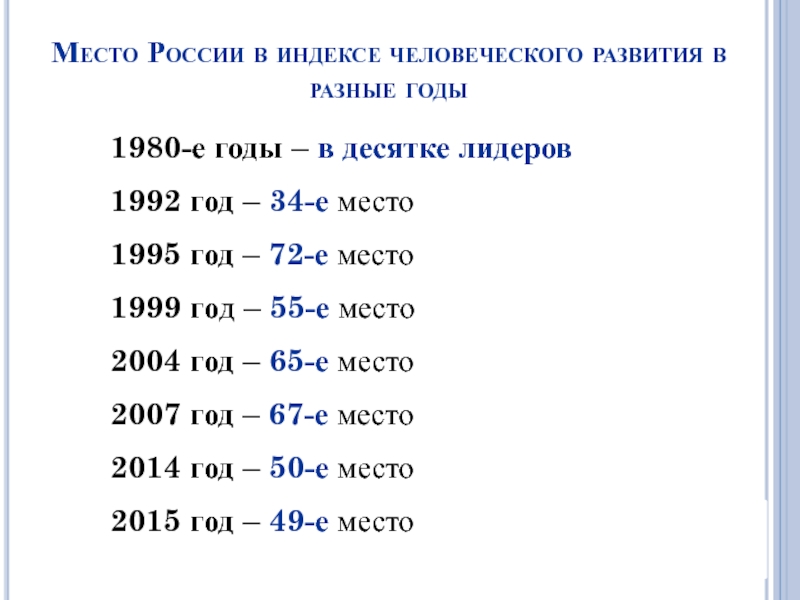 Место России в индексе человеческого развития в разные годы

1980-е годы – в десятке лидеров

1992 год – 34-е место

1995 год – 72-е место

1999 год – 55-е место

2004 год – 65-е место

2007 год – 67-е место

2014 год – 50-е место

2015 год – 49-е место